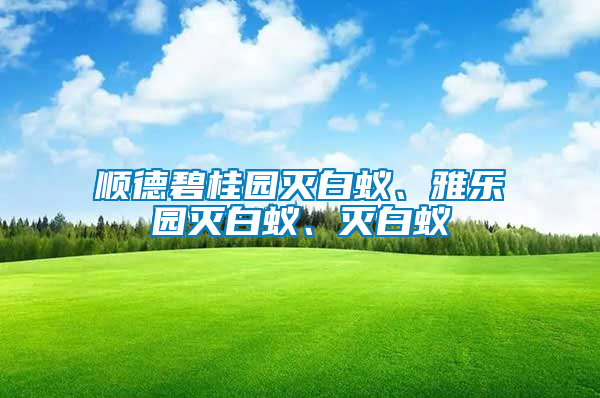 顺德碧桂园灭白蚁、雅乐园灭白蚁、灭白蚁